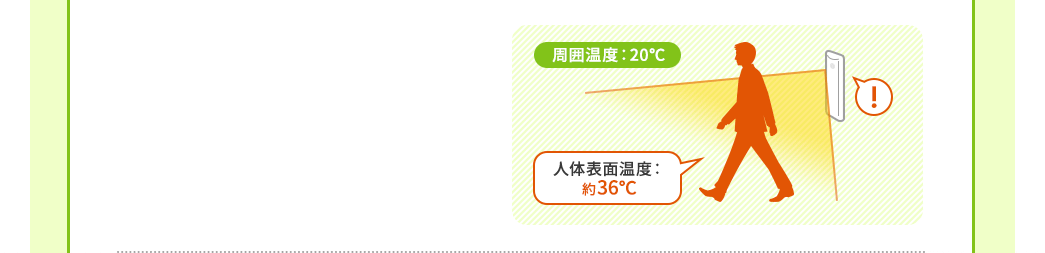 周囲温度：20℃

!

人体表面温度：
約36℃